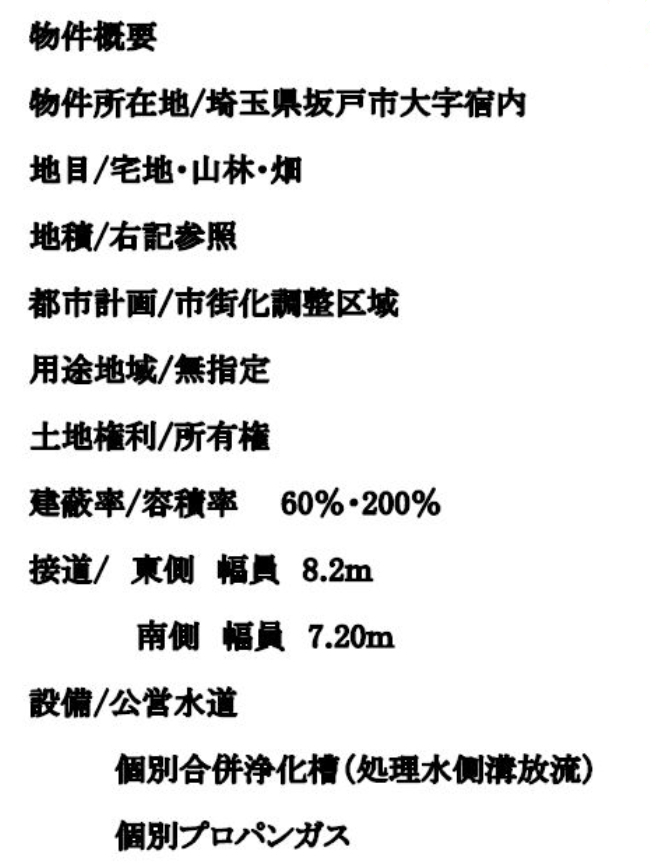 物件概要

物件所在地/埼玉県坂戸市大字宿内

地目/宅地・山林・畑

地積/右記参照

都市計画/市街化調整区域

用途地域/無指定

土地権利/所有権

建蔽率/容積率　60%・200%

接道/　東側　幅員　8.2m

南側　幅員　7.20m

設備/公営水道

個別合併浄化槽(処理水側溝放流)

個別プロパンガス